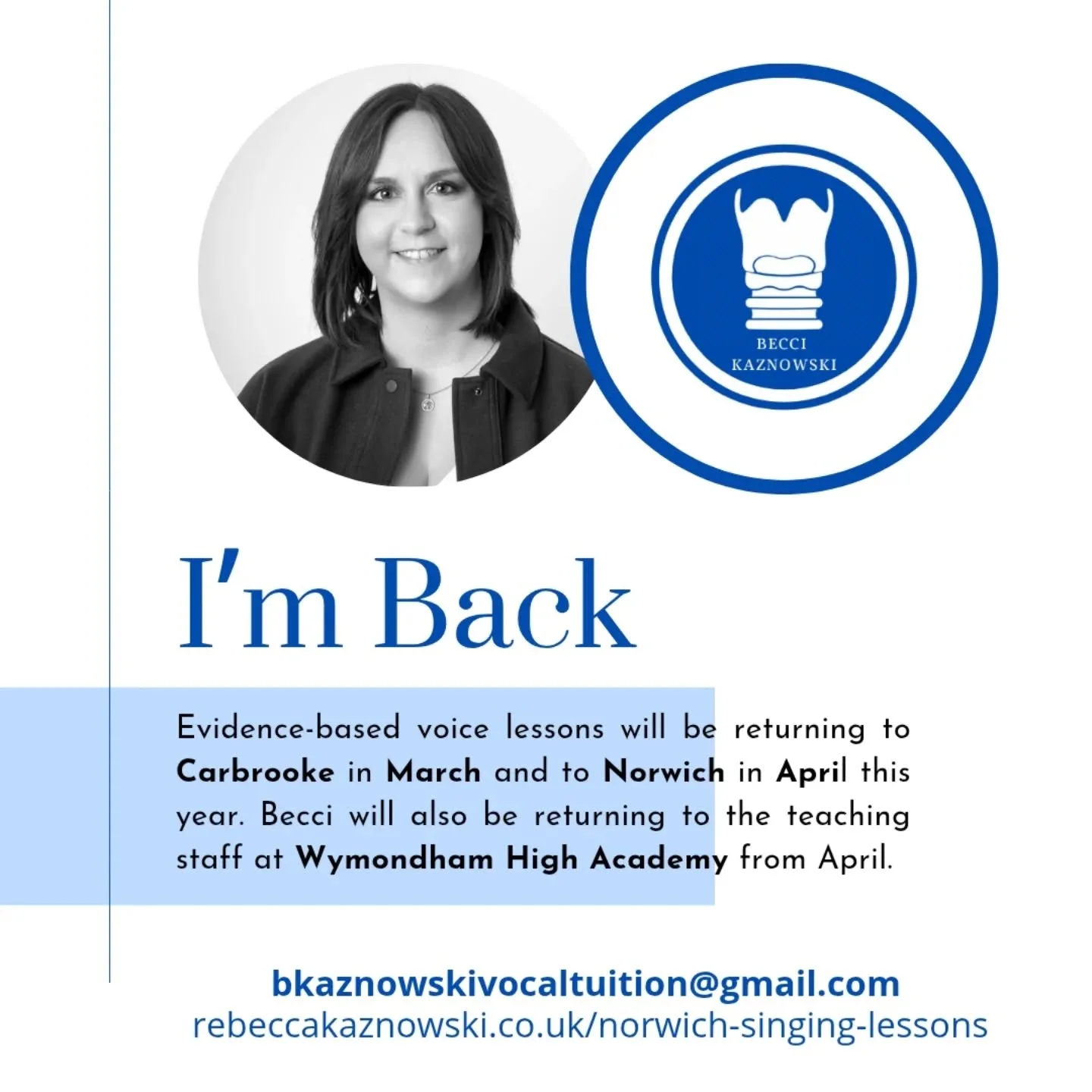 BECCI KAZNOWSKI

I'm Back

Evidence-based voice lessons will be returning to Carbrooke in March and to Norwich in April this year. Becci will also be returning to the teaching staff at Wymondham High Academy from April.

bkaznowskivocaltuition@gmail.com
rebeccakaznowski.co.uk/norwich-singing-lessons